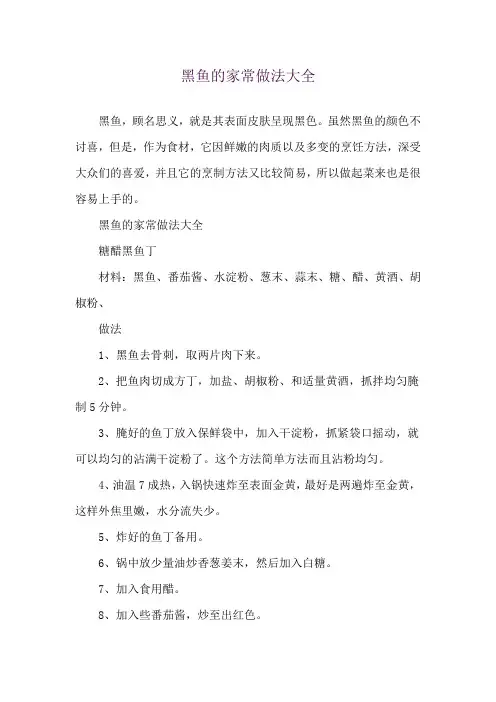 黑鱼的家常做法大全

黑鱼，顾名思义，就是其表面皮肤呈现黑色。虽然黑鱼的颜色不讨喜，但是，作为食材，它因鲜嫩的肉质以及多变的烹饪方法，深受大众们的喜爱，并且它的烹制方法又比较简易，所以做起菜来也是很容易上手的。

黑鱼的家常做法大全

糖醋黑鱼丁

材料：黑鱼、番茄酱、水淀粉、葱末、蒜末、糖、醋、黄酒、胡椒粉、

做法

1、黑鱼去骨刺，取两片肉下来。

2、把鱼肉切成方丁，加盐、胡椒粉、和适量黄酒，抓拌均匀腌制5分钟。

3、腌好的鱼丁放入保鲜袋中，加入干淀粉，抓紧袋口摇动，就可以均匀的沾满干淀粉了。这个方法简单方法而且沾粉均匀。

4、油温7成热，入锅快速炸至表面金黄，最好是两遍炸至金黄，这样外焦里嫩，水分流失少。

5、炸好的鱼丁备用。

6、锅中放少量油炒香葱姜末，然后加入白糖。

7、加入食用醋。

8、加入些番茄酱，炒至出红色。